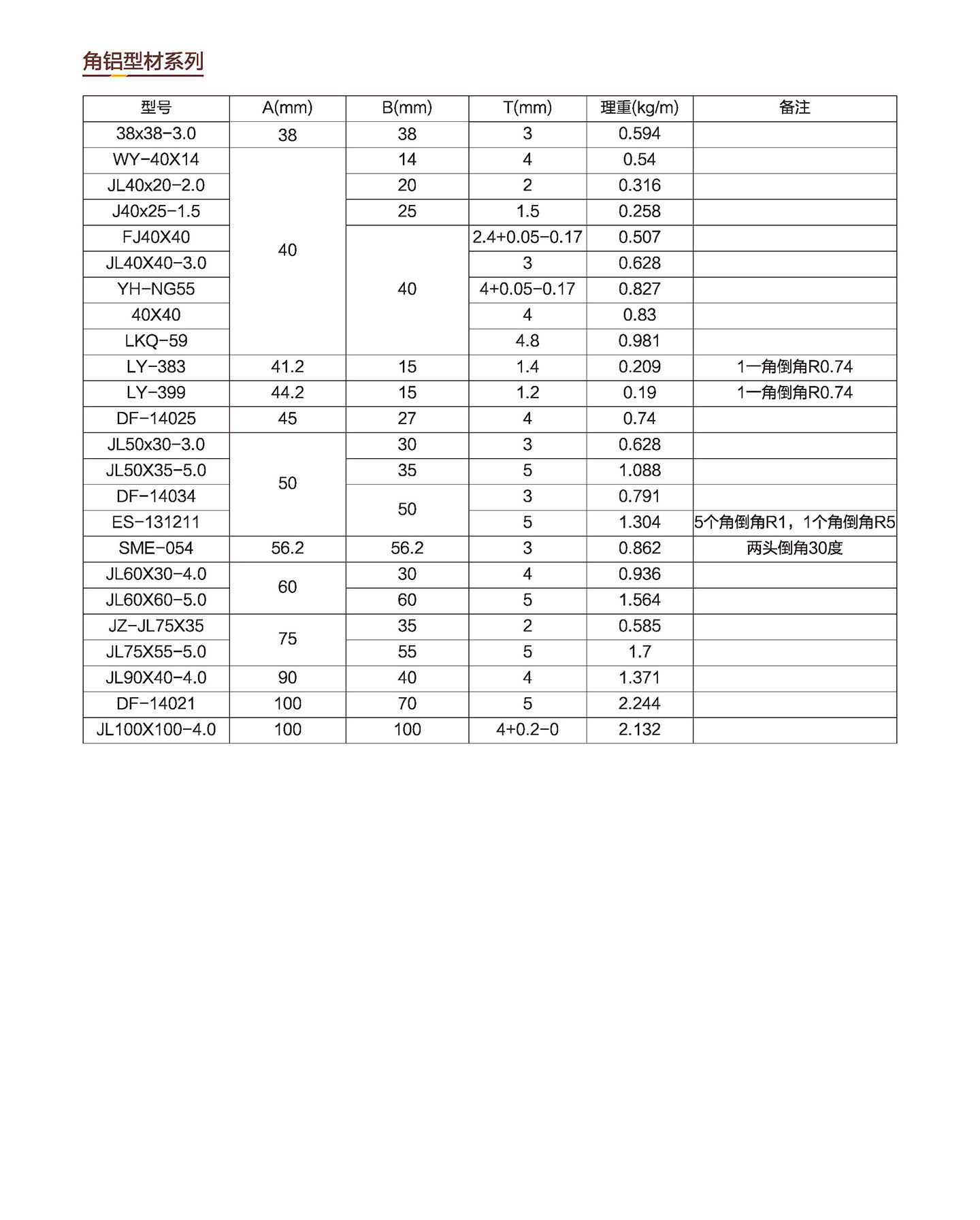 角铝型材系列

| 型号 | A(mm) | B(mm) | T(mm) | 理重(kg/m) | 备注 |
|---|---|---|---|---|---|
| 38x38-3.0 | 38 | 38 | 3 | 0.594 | |
| WY-40X14 | 40 | 14 | 4 | 0.54 | |
| JL40x20-2.0 | 40 | 20 | 2 | 0.316 | |
| J40x25-1.5 | 40 | 25 | 1.5 | 0.258 | |
| FJ40X40 | 40 | 40 | 2.4+0.05-0.17 | 0.507 | |
| JL40X40-3.0 | 40 | 40 | 3 | 0.628 | |
| YH-NG55 | 40 | 40 | 4+0.05-0.17 | 0.827 | |
| 40X40 | 40 | 40 | 4 | 0.83 | |
| LKQ-59 | 40 | 40 | 4.8 | 0.981 | |
| LY-383 | 41.2 | 15 | 1.4 | 0.209 | 1一角倒角R0.74 |
| LY-399 | 44.2 | 15 | 1.2 | 0.19 | 1一角倒角R0.74 |
| DF-14025 | 45 | 27 | 4 | 0.74 | |
| JL50x30-3.0 | 50 | 30 | 3 | 0.628 | |
| JL50X35-5.0 | 50 | 35 | 5 | 1.088 | |
| DF-14034 | 50 | 50 | 3 | 0.791 | |
| ES-131211 | 50 | 50 | 5 | 1.304 | 5个角倒角R1，1个角倒角R5 |
| SME-054 | 56.2 | 56.2 | 3 | 0.862 | 两头倒角30度 |
| JL60X30-4.0 | 60 | 30 | 4 | 0.936 | |
| JL60X60-5.0 | 60 | 60 | 5 | 1.564 | |
| JZ-JL75X35 | 75 | 35 | 2 | 0.585 | |
| JL75X55-5.0 | 75 | 55 | 5 | 1.7 | |
| JL90X40-4.0 | 90 | 40 | 4 | 1.371 | |
| DF-14021 | 100 | 70 | 5 | 2.244 | |
| JL100X100-4.0 | 100 | 100 | 4+0.2-0 | 2.132 | |